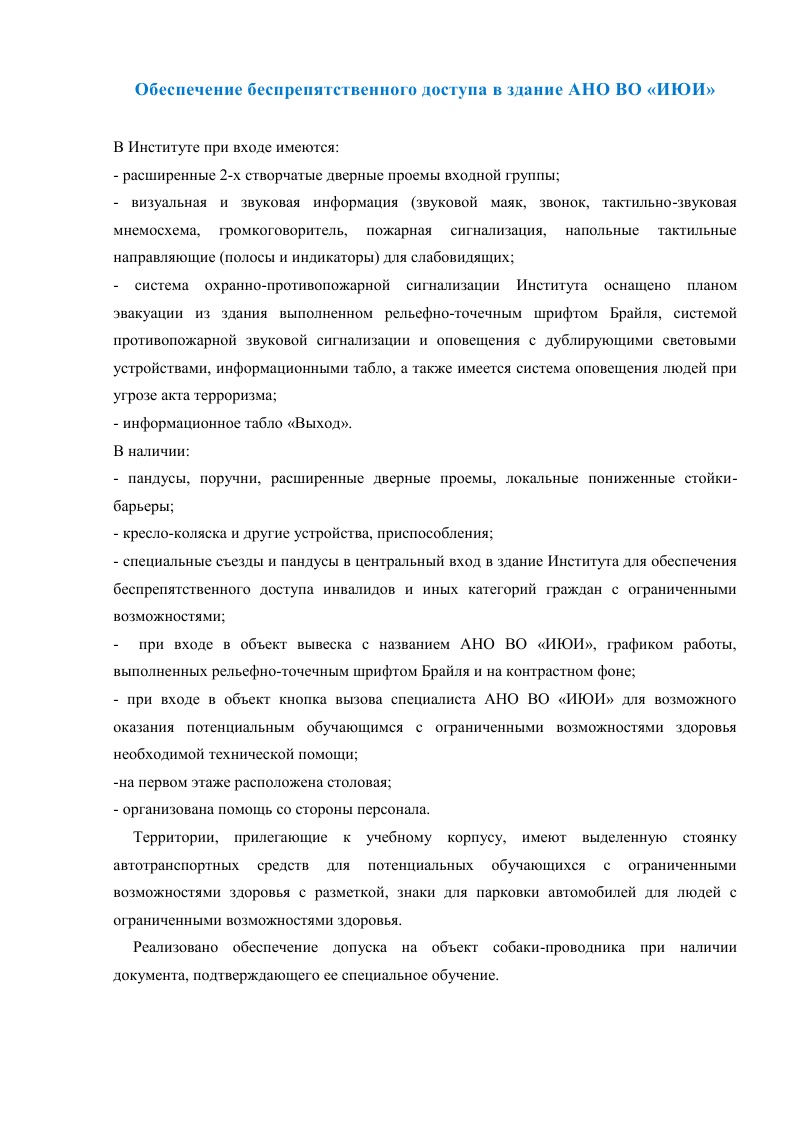 Обеспечение беспрепятственного доступа в здание АНО ВО «ИЮИ»

В Институте при входе имеются:
- расширенные 2-х створчатые дверные проемы входной группы;
- визуальная и звуковая информация (звуковой маяк, звонок, тактильно-звуковая мнемосхема, громкоговоритель, пожарная сигнализация, напольные тактильные направляющие (полосы и индикаторы) для слабовидящих;
- система охранно-противопожарной сигнализации Института оснащено планом эвакуации из здания выполненном рельефно-точечным шрифтом Брайля, системой противопожарной звуковой сигнализации и оповещения с дублирующими световыми устройствами, информационными табло, а также имеется система оповещения людей при угрозе акта терроризма;
- информационное табло «Выход».
В наличии:
- пандусы, поручни, расширенные дверные проемы, локальные пониженные стойки-барьеры;
- кресло-коляска и другие устройства, приспособления;
- специальные съезды и пандусы в центральный вход в здание Института для обеспечения беспрепятственного доступа инвалидов и иных категорий граждан с ограниченными возможностями;
- при входе в объект вывеска с названием АНО ВО «ИЮИ», графиком работы, выполненных рельефно-точечным шрифтом Брайля и на контрастном фоне;
- при входе в объект кнопка вызова специалиста АНО ВО «ИЮИ» для возможного оказания потенциальным обучающимся с ограниченными возможностями здоровья необходимой технической помощи;
-на первом этаже расположена столовая;
- организована помощь со стороны персонала.

Территории, прилегающие к учебному корпусу, имеют выделенную стоянку автотранспортных средств для потенциальных обучающихся с ограниченными возможностями здоровья с разметкой, знаки для парковки автомобилей для людей с ограниченными возможностями здоровья.

Реализовано обеспечение допуска на объект собаки-проводника при наличии документа, подтверждающего ее специальное обучение.